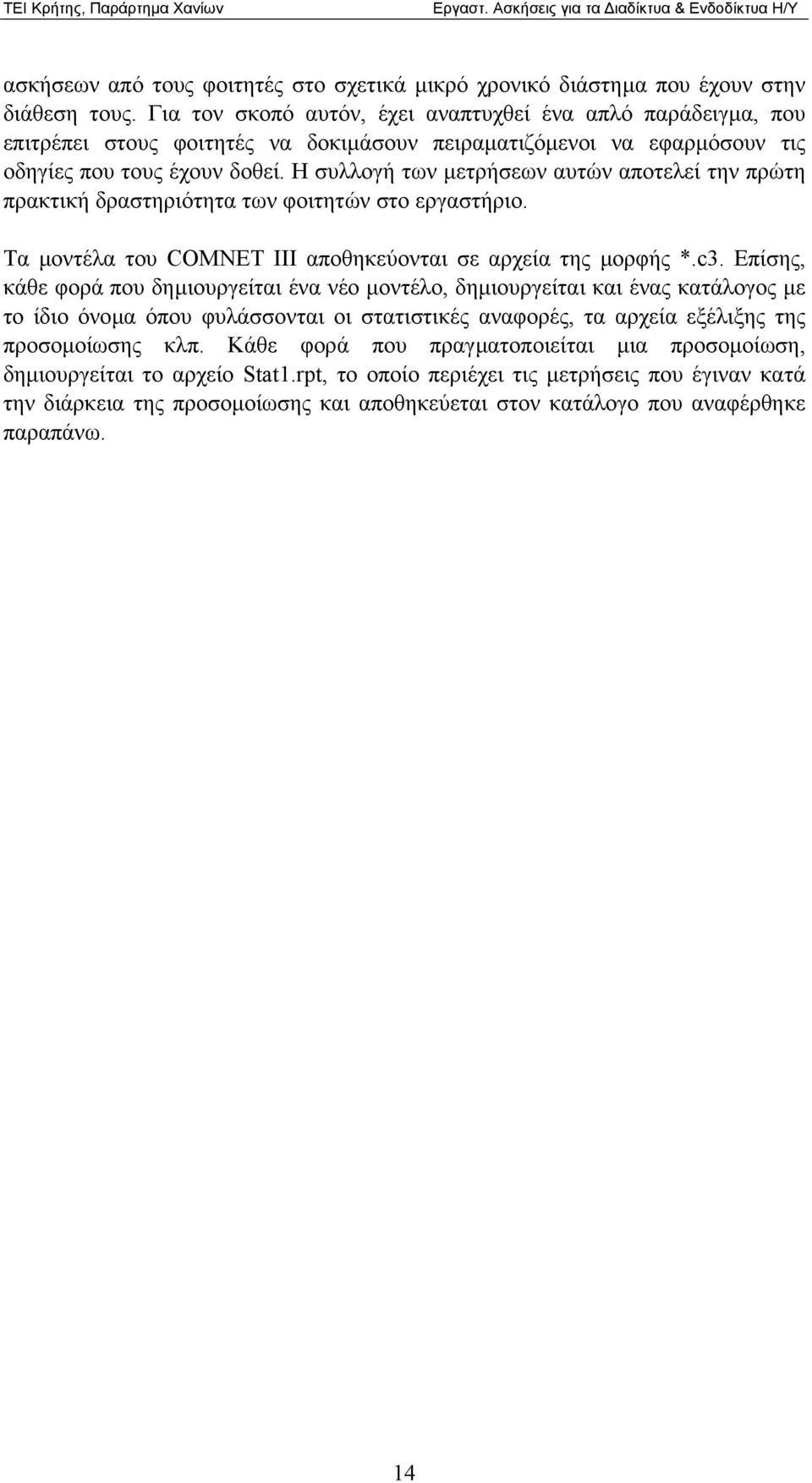 ΤΕΙ Κρήτης, Παράρτημα Χανίων Εργαστ. Ασκήσεις για τα Διαδίκτυα & Ενδοδίκτυα Η/Υ

ασκήσεων από τους φοιτητές στο σχετικά μικρό χρονικό διάστημα που έχουν στην διάθεση τους. Για τον σκοπό αυτόν, έχει αναπτυχθεί ένα απλό παράδειγμα, που επιτρέπει στους φοιτητές να δοκιμάσουν πειραματιζόμενοι να εφαρμόσουν τις οδηγίες που τους έχουν δοθεί. Η συλλογή των μετρήσεων αυτών αποτελεί την πρώτη πρακτική δραστηριότητα των φοιτητών στο εργαστήριο.

Τα μοντέλα του COMNET III αποθηκεύονται σε αρχεία της μορφής *.c3. Επίσης, κάθε φορά που δημιουργείται ένα νέο μοντέλο, δημιουργείται και ένας κατάλογος με το ίδιο όνομα όπου φυλάσσονται οι στατιστικές αναφορές, τα αρχεία εξέλιξης της προσομοίωσης κλπ. Κάθε φορά που πραγματοποιείται μια προσομοίωση, δημιουργείται το αρχείο Stat1.rpt, το οποίο περιέχει τις μετρήσεις που έγιναν κατά την διάρκεια της προσομοίωσης και αποθηκεύεται στον κατάλογο που αναφέρθηκε παραπάνω.

14